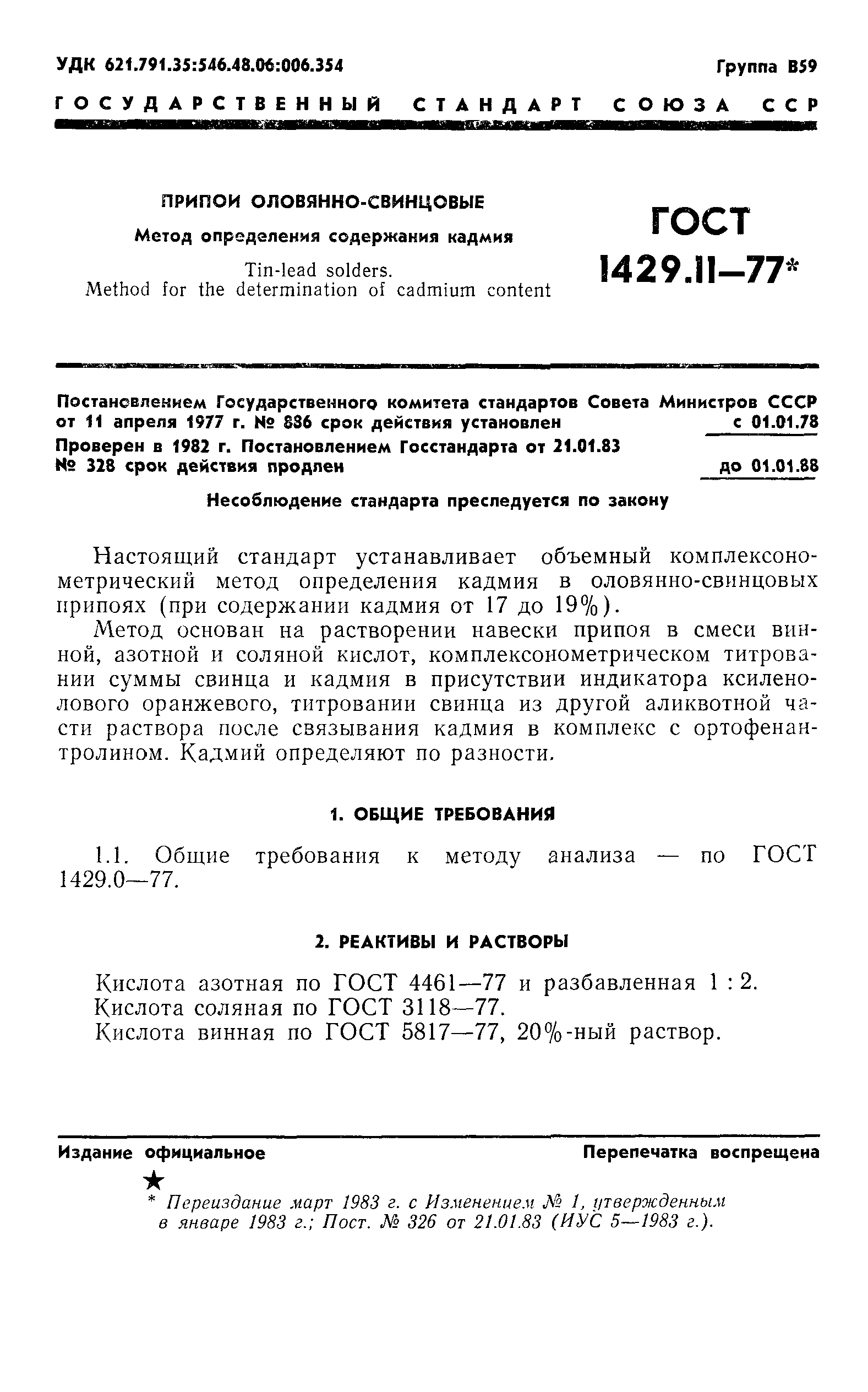 УДК 621.791.35:546.48.06:006.354

Группа В59

ГОСУДАРСТВЕННЫЙ СТАНДАРТ СОЮЗА ССР

ПРИПОИ ОЛОВЯННО-СВИНЦОВЫЕ

Метод определения содержания кадмия

Tin-lead solders.
Method for the determination of cadmium content

ГОСТ
1429.11—77*

Постановлением Государственного комитета стандартов Совета Министров СССР от 11 апреля 1977 г. № 886 срок действия установлен с 01.01.78

Проверен в 1982 г. Постановлением Госстандарта от 21.01.83 № 328 срок действия продлен до 01.01.88

Несоблюдение стандарта преследуется по закону

Настоящий стандарт устанавливает объемный комплексонометрический метод определения кадмия в оловянно-свинцовых припоях (при содержании кадмия от 17 до 19%).

Метод основан на растворении навески припоя в смеси винной, азотной и соляной кислот, комплексонометрическом титровании суммы свинца и кадмия в присутствии индикатора ксиленолового оранжевого, титровании свинца из другой аликвотной части раствора после связывания кадмия в комплекс с ортофенантролином. Кадмий определяют по разности.

1. ОБЩИЕ ТРЕБОВАНИЯ

1.1. Общие требования к методу анализа — по ГОСТ 1429.0—77.

2. РЕАКТИВЫ И РАСТВОРЫ

Кислота азотная по ГОСТ 4461—77 и разбавленная 1 : 2.
Кислота соляная по ГОСТ 3118—77.
Кислота винная по ГОСТ 5817—77, 20%-ный раствор.

Издание официальное

Перепечатка воспрещена

★

* Переиздание март 1983 г. с Изменением № 1, утвержденным в январе 1983 г.; Пост. № 326 от 21.01.83 (ИУС 5—1983 г.).